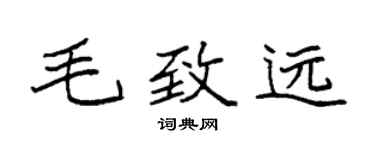 毛致远

词典网